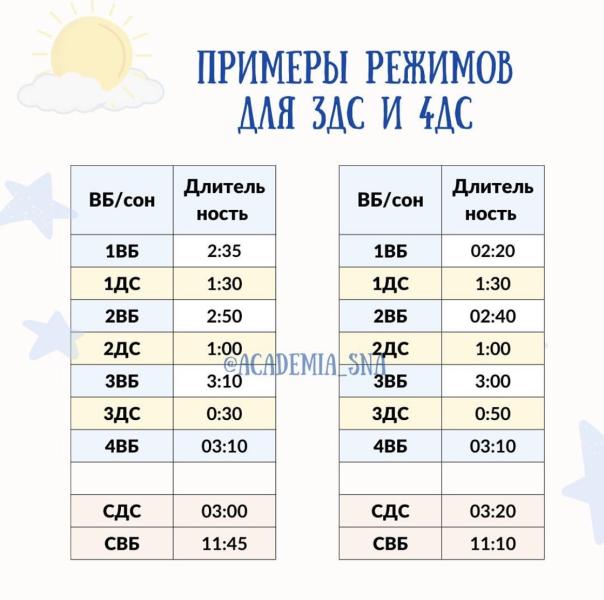 ПРИМЕРЫ РЕЖИМОВ ДЛЯ 3ДС И 4ДС

| ВБ/сон | Длитель ность |
|---|---|
| 1ВБ | 2:35 |
| 1ДС | 1:30 |
| 2ВБ | 2:50 |
| 2ДС | 1:00 |
| 3ВБ | 3:10 |
| 3ДС | 0:30 |
| 4ВБ | 03:10 |
| | |
| СДС | 03:00 |
| СВБ | 11:45 |

@ACADEMIA_SNA

| ВБ/сон | Длитель ность |
|---|---|
| 1ВБ | 02:20 |
| 1ДС | 1:30 |
| 2ВБ | 02:40 |
| 2ДС | 1:00 |
| 3ВБ | 3:00 |
| 3ДС | 0:50 |
| 4ВБ | 03:10 |
| | |
| СДС | 03:20 |
| СВБ | 11:10 |